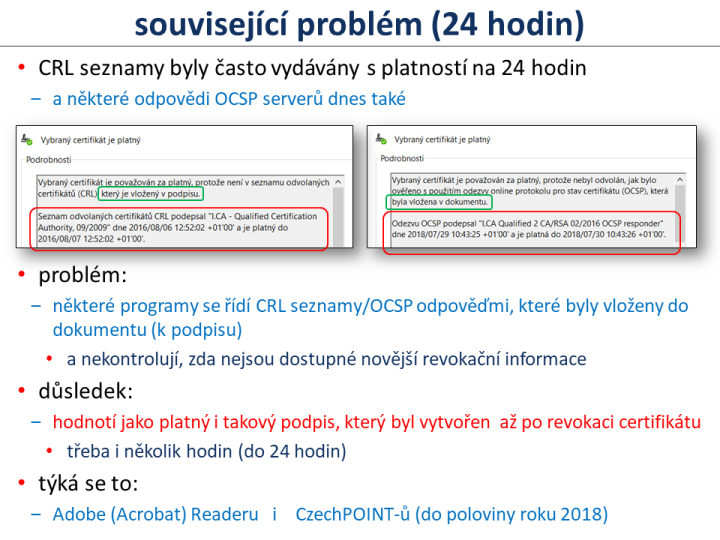 související problém (24 hodin)

• CRL seznamy byly často vydávány s platností na 24 hodin
– a některé odpovědi OCSP serverů dnes také

Vybraný certifikát je platný

Podrobnosti

Vybraný certifikát je považován za platný, protože není v seznamu odvolaných certifikátů (CRL) který je vložený v podpisu.

Seznam odvolaných certifikátů CRL podepsal "I.CA - Qualified Certification Authority, 09/2009" dne 2016/08/06 12:52:02 +01'00' a je platný do 2016/08/07 12:52:02 +01'00'.

Vybraný certifikát je platný

Podrobnosti

Vybraný certifikát je považován za platný, protože nebyl odvolán, jak bylo ověřeno s použitím odezvy online protokolu pro stav certifikátu (OCSP), která byla vložena v dokumentu.

Odezvu OCSP podepsal "I.CA Qualified 2 CA/RSA 02/2016 OCSP responder" dne 2018/07/29 10:43:25 +01'00' a je platná do 2018/07/30 10:43:26 +01'00'.

• problém:
– některé programy se řídí CRL seznamy/OCSP odpověďmi, které byly vloženy do dokumentu (k podpisu)
• a nekontrolují, zda nejsou dostupné novější revokační informace
• důsledek:
– hodnotí jako platný i takový podpis, který byl vytvořen až po revokaci certifikátu
• třeba i několik hodin (do 24 hodin)
• týká se to:
– Adobe (Acrobat) Readeru i CzechPOINT-ů (do poloviny roku 2018)